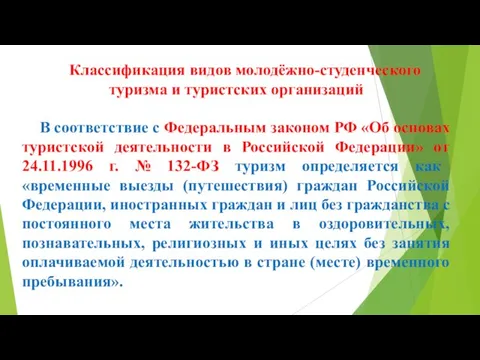 Классификация видов молодёжно-студенческого туризма и туристских организаций

В соответствие с Федеральным законом РФ «Об основах туристской деятельности в Российской Федерации» от 24.11.1996 г. № 132-ФЗ туризм определяется как «временные выезды (путешествия) граждан Российской Федерации, иностранных граждан и лиц без гражданства с постоянного места жительства в оздоровительных, познавательных, религиозных и иных целях без занятия оплачиваемой деятельностью в стране (месте) временного пребывания».